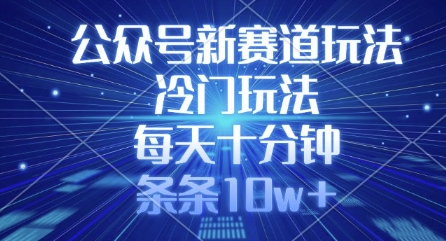 公众号新赛道玩法
冷门玩法
每天十分钟
条条10w+